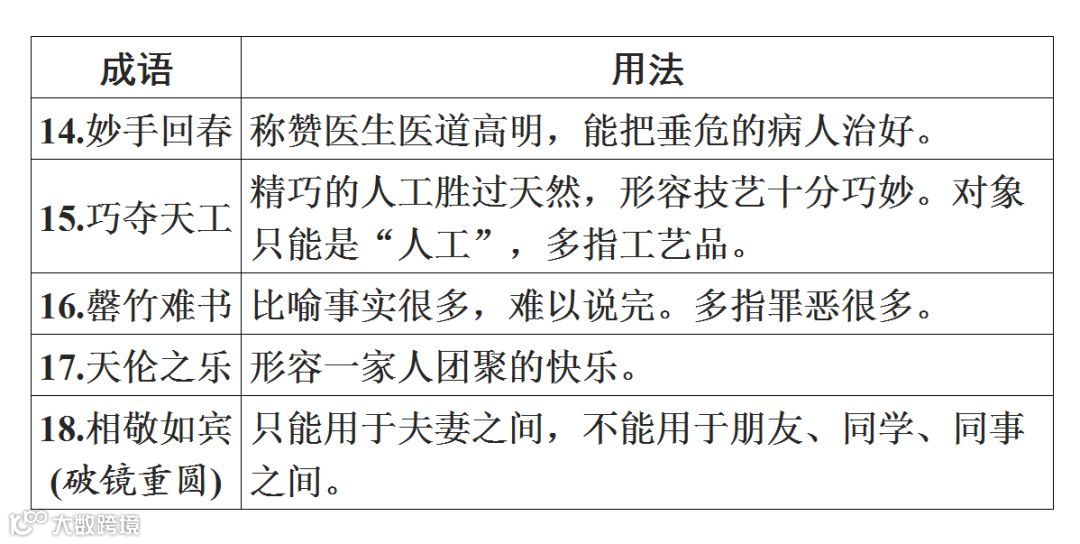 | 成语 | 用法 |
|---|---|
| 14.妙手回春 | 称赞医生医道高明，能把垂危的病人治好。 |
| 15.巧夺天工 | 精巧的人工胜过天然，形容技艺十分巧妙。对象只能是“人工”，多指工艺品。 |
| 16.罄竹难书 | 比喻事实很多，难以说完。多指罪恶很多。 |
| 17.天伦之乐 | 形容一家人团聚的快乐。 |
| 18.相敬如宾(破镜重圆) | 只能用于夫妻之间，不能用于朋友、同学、同事之间。 |

大数跨境